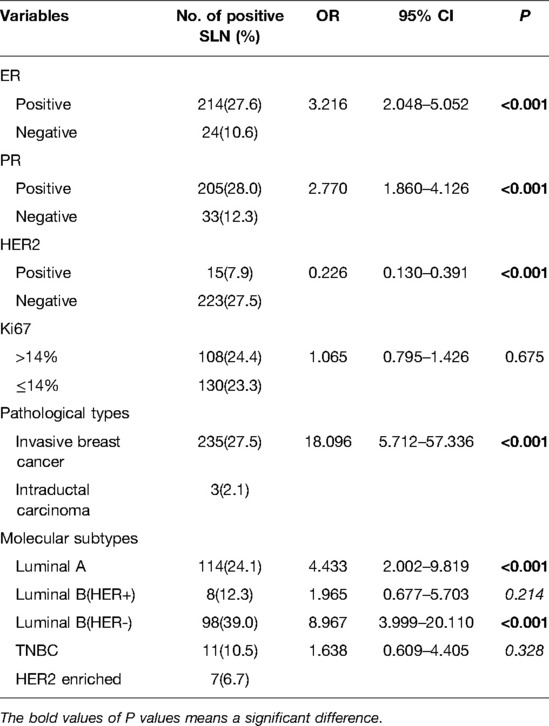 | Variables | No. of positive SLN (%) | OR | 95% CI | P |
|---|---|---|---|---|
| ER | | | | |
| Positive | 214(27.6) | 3.216 | 2.048–5.052 | <0.001 |
| Negative | 24(10.6) | | | |
| PR | | | | |
| Positive | 205(28.0) | 2.770 | 1.860–4.126 | <0.001 |
| Negative | 33(12.3) | | | |
| HER2 | | | | |
| Positive | 15(7.9) | 0.226 | 0.130–0.391 | <0.001 |
| Negative | 223(27.5) | | | |
| Ki67 | | | | |
| >14% | 108(24.4) | 1.065 | 0.795–1.426 | 0.675 |
| ≤14% | 130(23.3) | | | |
| Pathological types | | | | |
| Invasive breast cancer | 235(27.5) | 18.096 | 5.712–57.336 | <0.001 |
| Intraductal carcinoma | 3(2.1) | | | |
| Molecular subtypes | | | | |
| Luminal A | 114(24.1) | 4.433 | 2.002–9.819 | <0.001 |
| Luminal B(HER+) | 8(12.3) | 1.965 | 0.677–5.703 | 0.214 |
| Luminal B(HER-) | 98(39.0) | 8.967 | 3.999–20.110 | <0.001 |
| TNBC | 11(10.5) | 1.638 | 0.609–4.405 | 0.328 |
| HER2 enriched | 7(6.7) | | | |

The bold values of P values means a significant difference.